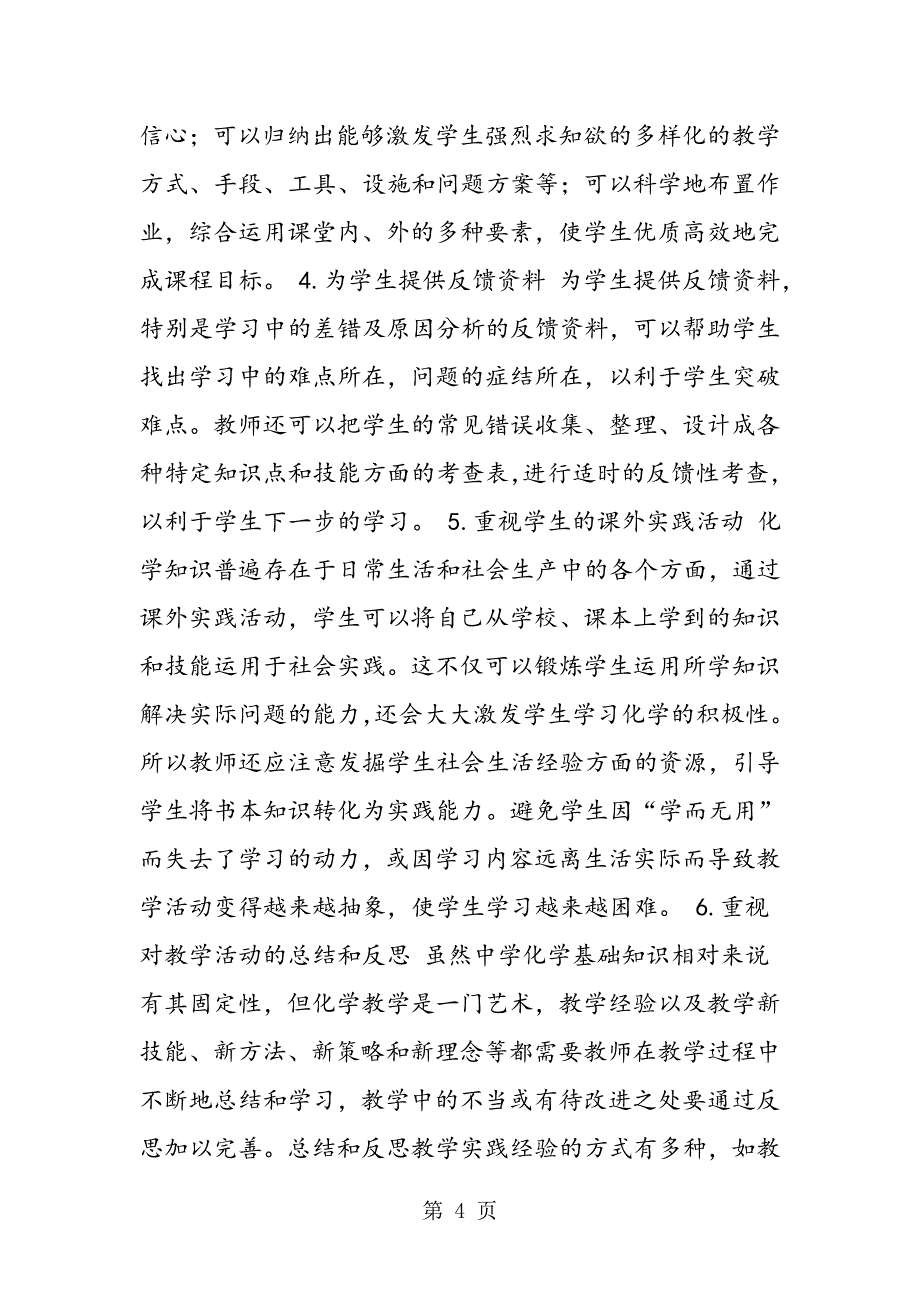 信心；可以归纳出能够激发学生强烈求知欲的多样化的教学方式、手段、工具、设施和问题方案等；可以科学地布置作业，综合运用课堂内、外的多种要素，使学生优质高效地完成课程目标。 4.为学生提供反馈资料 为学生提供反馈资料，特别是学习中的差错及原因分析的反馈资料，可以帮助学生找出学习中的难点所在，问题的症结所在，以利于学生突破难点。教师还可以把学生的常见错误收集、整理、设计成各种特定知识点和技能方面的考查表，进行适时的反馈性考查，以利于学生下一步的学习。 5.重视学生的课外实践活动 化学知识普遍存在于日常生活和社会生产中的各个方面，通过课外实践活动，学生可以将自己从学校、课本上学到的知识和技能运用于社会实践。这不仅可以锻炼学生运用所学知识解决实际问题的能力，还会大大激发学生学习化学的积极性。所以教师还应注意发掘学生社会生活经验方面的资源，引导学生将书本知识转化为实践能力。避免学生因“学而无用”而失去了学习的动力，或因学习内容远离生活实际而导致教学活动变得越来越抽象，使学生学习越来越困难。 6.重视对教学活动的总结和反思 虽然中学化学基础知识相对来说有其固定性，但化学教学是一门艺术，教学经验以及教学新技能、新方法、新策略和新理念等都需要教师在教学过程中不断地总结和学习，教学中的不当或有待改进之处要通过反思加以完善。总结和反思教学实践经验的方式有多种，如教

第 4 页